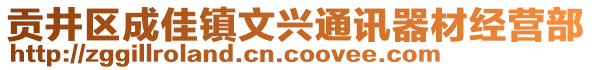 贡井区成佳镇文兴通讯器材经营部
http://zggillroland.cn.coovee.com